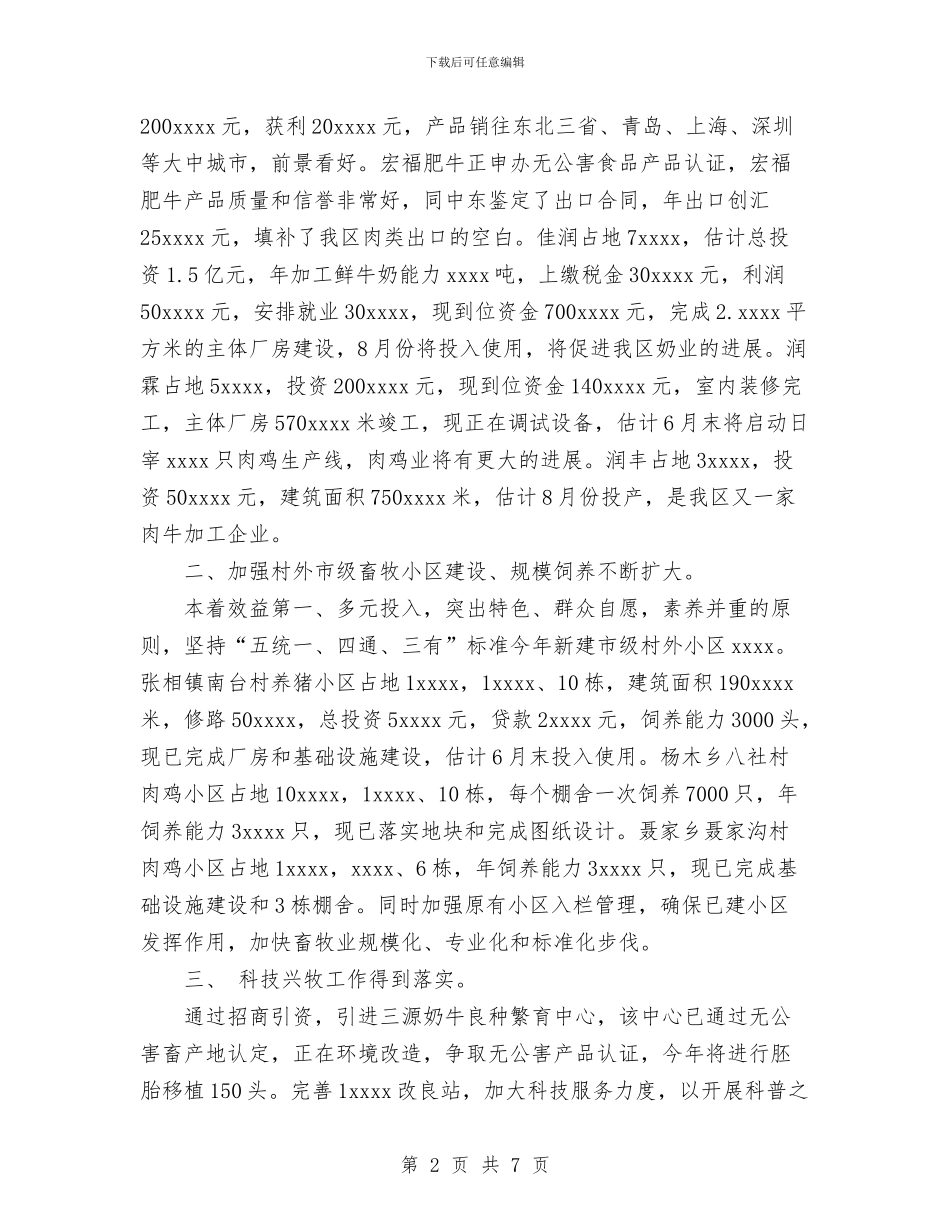 下载后可任意编辑

200xxxx 元，获利 20xxxx 元，产品销往东北三省、青岛、上海、深圳等大中城市，前景看好。宏福肥牛正申办无公害食品产品认证，宏福肥牛产品质量和信誉非常好，同中东鉴定了出口合同，年出口创汇 25xxxx 元，填补了我区肉类出口的空白。佳润占地 7xxxx，估计总投资 1.5 亿元，年加工鲜牛奶能力 xxxx 吨，上缴税金 30xxxx 元，利润 50xxxx 元，安排就业 30xxxx，现到位资金 700xxxx 元，完成 2.xxxx 平方米的主体厂房建设，8 月份将投入使用，将促进我区奶业的进展。润霖占地 5xxxx，投资 200xxxx 元，现到位资金 140xxxx 元，室内装修完工，主体厂房 570xxxx 米竣工，现正在调试设备，估计 6 月末将启动日宰 xxxx 只肉鸡生产线，肉鸡业将有更大的进展。润丰占地 3xxxx，投资 50xxxx 元，建筑面积 750xxxx 米，估计 8 月份投产，是我区又一家肉牛加工企业。

二、加强村外市级畜牧小区建设、规模饲养不断扩大。

本着效益第一、多元投入，突出特色、群众自愿，素养并重的原则，坚持“五统一、四通、三有”标准今年新建市级村外小区 xxxx。张相镇南台村养猪小区占地 1xxxx，1xxxx、10 栋，建筑面积 190xxxx 米，修路 50xxxx，总投资 5xxxx 元，贷款 2xxxx 元，饲养能力 3000 头，现已完成厂房和基础设施建设，估计 6 月末投入使用。杨木乡八社村肉鸡小区占地 10xxxx，1xxxx、10 栋，每个棚舍一次饲养 7000 只，年饲养能力 3xxxx 只，现已落实地块和完成图纸设计。聂家乡聂家沟村肉鸡小区占地 1xxxx，xxxx、6 栋，年饲养能力 3xxxx 只，现已完成基础设施建设和 3 栋棚舍。同时加强原有小区入栏管理，确保已建小区发挥作用，加快畜牧业规模化、专业化和标准化步伐。

三、 科技兴牧工作得到落实。

通过招商引资，引进三源奶牛良种繁育中心，该中心已通过无公害畜产地认定，正在环境改造，争取无公害产品认证，今年将进行胚胎移植 150 头。完善 1xxxx 改良站，加大科技服务力度，以开展科普之

第 2 页 共 7 页